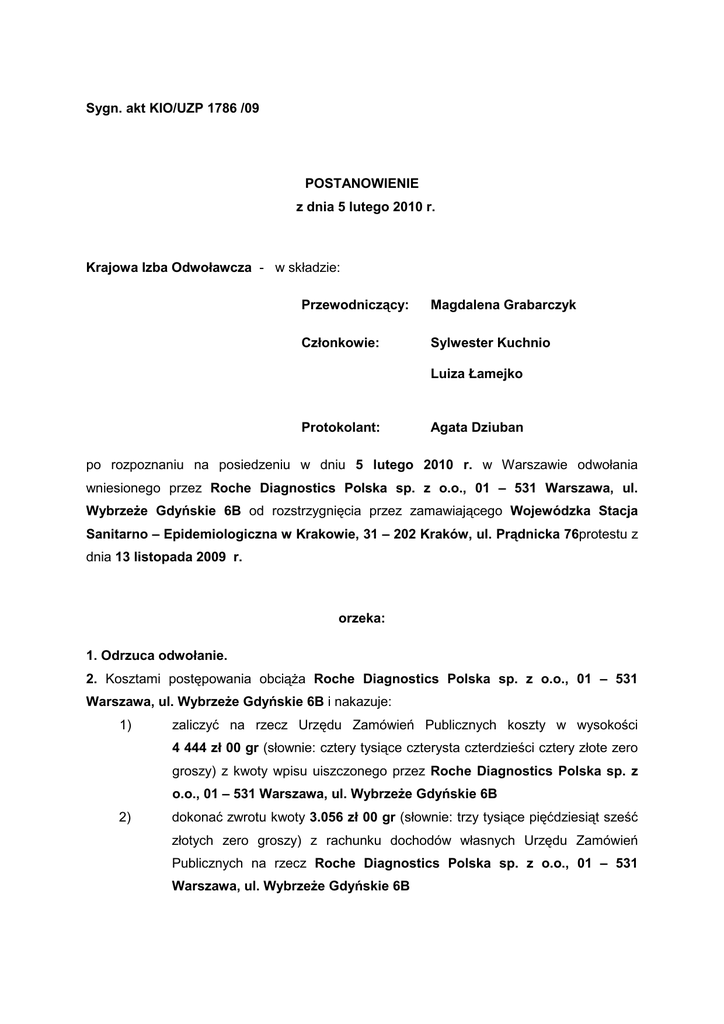 Sygn. akt KIO/UZP 1786 /09

POSTANOWIENIE
z dnia 5 lutego 2010 r.

Krajowa Izba Odwoławcza - w składzie:

Przewodniczący: Magdalena Grabarczyk

Członkowie: Sylwester Kuchnio

Luiza Łamejko

Protokolant: Agata Dziuban

po rozpoznaniu na posiedzeniu w dniu 5 lutego 2010 r. w Warszawie odwołania wniesionego przez Roche Diagnostics Polska sp. z o.o., 01 – 531 Warszawa, ul. Wybrzeże Gdyńskie 6B od rozstrzygnięcia przez zamawiającego Wojewódzka Stacja Sanitarno – Epidemiologiczna w Krakowie, 31 – 202 Kraków, ul. Prądnicka 76protestu z dnia 13 listopada 2009 r.

orzeka:

1. Odrzuca odwołanie.
2. Kosztami postępowania obciąża Roche Diagnostics Polska sp. z o.o., 01 – 531 Warszawa, ul. Wybrzeże Gdyńskie 6B i nakazuje:
1) zaliczyć na rzecz Urzędu Zamówień Publicznych koszty w wysokości 4 444 zł 00 gr (słownie: cztery tysiące czterysta czterdzieści cztery złote zero groszy) z kwoty wpisu uiszczonego przez Roche Diagnostics Polska sp. z o.o., 01 – 531 Warszawa, ul. Wybrzeże Gdyńskie 6B
2) dokonać zwrotu kwoty 3.056 zł 00 gr (słownie: trzy tysiące pięćdziesiąt sześć złotych zero groszy) z rachunku dochodów własnych Urzędu Zamówień Publicznych na rzecz Roche Diagnostics Polska sp. z o.o., 01 – 531 Warszawa, ul. Wybrzeże Gdyńskie 6B